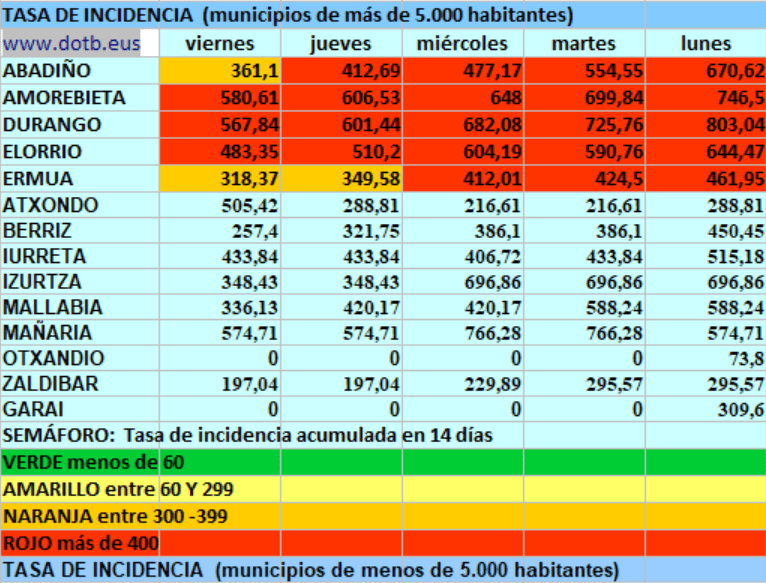 TASA DE INCIDENCIA (municipios de más de 5.000 habitantes)

| www.dotb.eus | viernes | jueves | miércoles | martes | lunes |
|---|---|---|---|---|---|
| ABADIÑO | 361,1 | 412,69 | 477,17 | 554,55 | 670,62 |
| AMOREBIETA | 580,61 | 606,53 | 648 | 699,84 | 746,5 |
| DURANGO | 567,84 | 601,44 | 682,08 | 725,76 | 803,04 |
| ELORRIO | 483,35 | 510,2 | 604,19 | 590,76 | 644,47 |
| ERMUA | 318,37 | 349,58 | 412,01 | 424,5 | 461,95 |
| ATXONDO | 505,42 | 288,81 | 216,61 | 216,61 | 288,81 |
| BERRIZ | 257,4 | 321,75 | 386,1 | 386,1 | 450,45 |
| IURRETA | 433,84 | 433,84 | 406,72 | 433,84 | 515,18 |
| IZURTZA | 348,43 | 348,43 | 696,86 | 696,86 | 696,86 |
| MALLABIA | 336,13 | 420,17 | 420,17 | 588,24 | 588,24 |
| MAÑARIA | 574,71 | 574,71 | 766,28 | 766,28 | 574,71 |
| OTXANDIO | 0 | 0 | 0 | 0 | 73,8 |
| ZALDIBAR | 197,04 | 197,04 | 229,89 | 295,57 | 295,57 |
| GARAI | 0 | 0 | 0 | 0 | 309,6 |

SEMÁFORO: Tasa de incidencia acumulada en 14 días

VERDE menos de 60

AMARILLO entre 60 Y 299

NARANJA entre 300 -399

ROJO más de 400

TASA DE INCIDENCIA (municipios de menos de 5.000 habitantes)